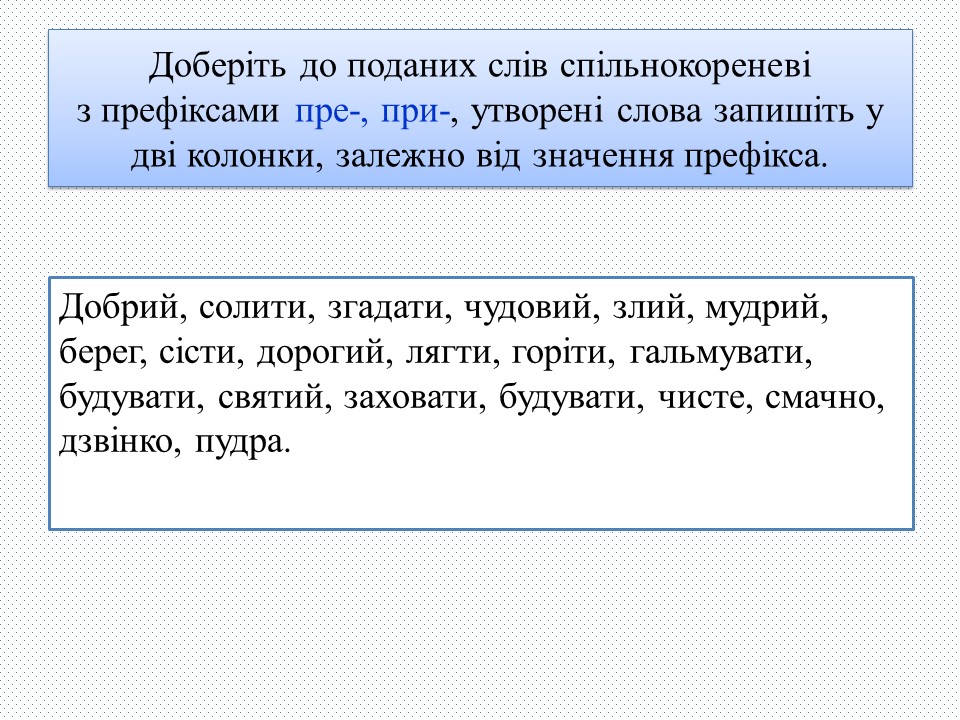 Доберіть до поданих слів спільнокореневі з префіксами пре-, при-, утворені слова запишіть у дві колонки, залежно від значення префікса.

Добрий, солити, згадати, чудовий, злий, мудрий, берег, сісти, дорогий, лягти, горіти, гальмувати, будувати, святий, заховати, будувати, чисте, смачно, дзвінко, пудра.